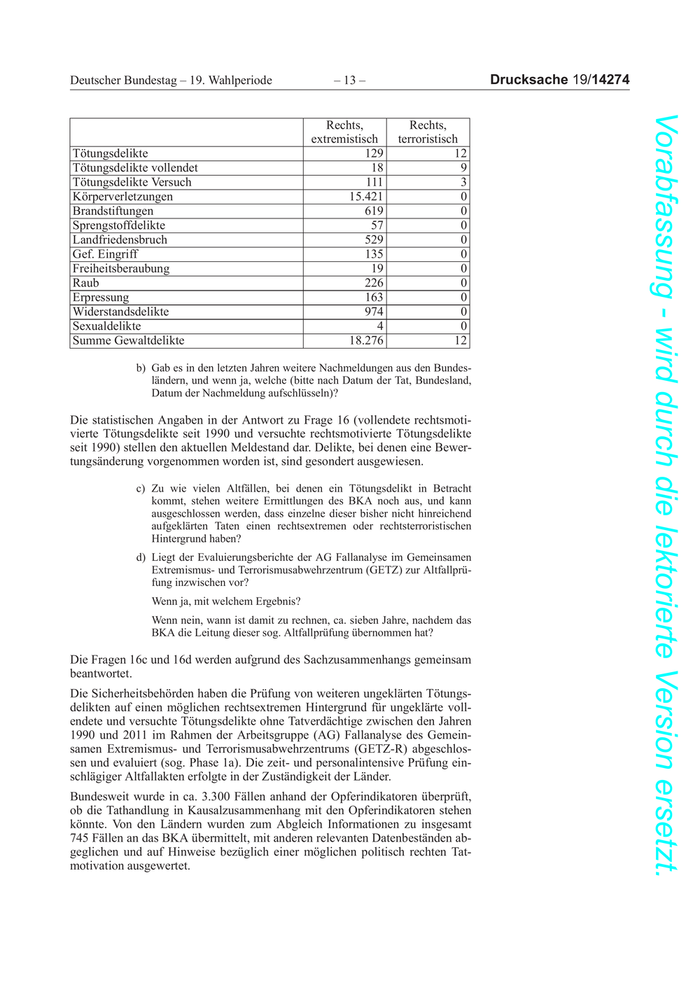 Deutscher Bundestag – 19. Wahlperiode – 13 – Drucksache 19/14274

| | Rechts, extremistisch | Rechts, terroristisch |
|---|---|---|
| Tötungsdelikte | 129 | 12 |
| Tötungsdelikte vollendet | 18 | 9 |
| Tötungsdelikte Versuch | 111 | 3 |
| Körperverletzungen | 15.421 | 0 |
| Brandstiftungen | 619 | 0 |
| Sprengstoffdelikte | 57 | 0 |
| Landfriedensbruch | 529 | 0 |
| Gef. Eingriff | 135 | 0 |
| Freiheitsberaubung | 19 | 0 |
| Raub | 226 | 0 |
| Erpressung | 163 | 0 |
| Widerstandsdelikte | 974 | 0 |
| Sexualdelikte | 4 | 0 |
| Summe Gewaltdelikte | 18.276 | 12 |

b) Gab es in den letzten Jahren weitere Nachmeldungen aus den Bundesländern, und wenn ja, welche (bitte nach Datum der Tat, Bundesland, Datum der Nachmeldung aufschlüsseln)?

Die statistischen Angaben in der Antwort zu Frage 16 (vollendete rechtsmotivierte Tötungsdelikte seit 1990 und versuchte rechtsmotivierte Tötungsdelikte seit 1990) stellen den aktuellen Meldestand dar. Delikte, bei denen eine Bewertungsänderung vorgenommen worden ist, sind gesondert ausgewiesen.

c) Zu wie vielen Altfällen, bei denen ein Tötungsdelikt in Betracht kommt, stehen weitere Ermittlungen des BKA noch aus, und kann ausgeschlossen werden, dass einzelne dieser bisher nicht hinreichend aufgeklärten Taten einen rechtsextremen oder rechtsterroristischen Hintergrund haben?

d) Liegt der Evaluierungsberichte der AG Fallanalyse im Gemeinsamen Extremismus- und Terrorismusabwehrzentrum (GETZ) zur Altfallprüfung inzwischen vor?

Wenn ja, mit welchem Ergebnis?

Wenn nein, wann ist damit zu rechnen, ca. sieben Jahre, nachdem das BKA die Leitung dieser sog. Altfallprüfung übernommen hat?

Die Fragen 16c und 16d werden aufgrund des Sachzusammenhangs gemeinsam beantwortet.

Die Sicherheitsbehörden haben die Prüfung von weiteren ungeklärten Tötungsdelikten auf einen möglichen rechtsextremen Hintergrund für ungeklärte vollendete und versuchte Tötungsdelikte ohne Tatverdächtige zwischen den Jahren 1990 und 2011 im Rahmen der Arbeitsgruppe (AG) Fallanalyse des Gemeinsamen Extremismus- und Terrorismusabwehrzentrums (GETZ-R) abgeschlossen und evaluiert (sog. Phase 1a). Die zeit- und personalintensive Prüfung einschlägiger Altfallakten erfolgte in der Zuständigkeit der Länder.

Bundesweit wurde in ca. 3.300 Fällen anhand der Opferindikatoren überprüft, ob die Tathandlung in Kausalzusammenhang mit den Opferindikatoren stehen könnte. Von den Ländern wurden zum Abgleich Informationen zu insgesamt 745 Fällen an das BKA übermittelt, mit anderen relevanten Datenbeständen abgeglichen und auf Hinweise bezüglich einer möglichen politisch rechten Tatmotivation ausgewertet.

Vorabfassung - wird durch die lektorierte Version ersetzt.